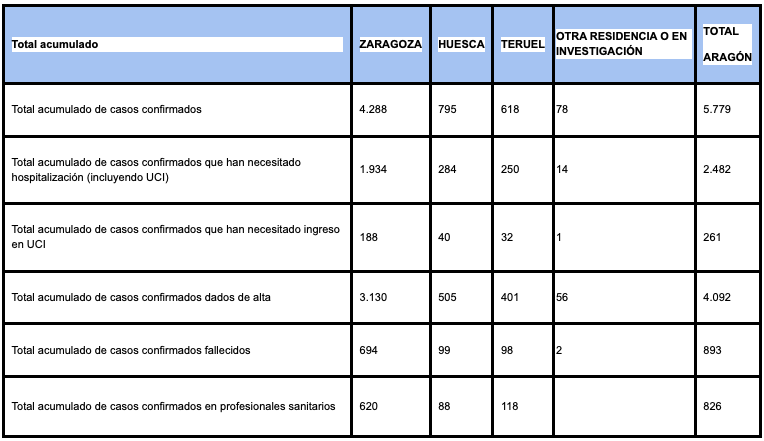 | Total acumulado | ZARAGOZA | HUESCA | TERUEL | OTRA RESIDENCIA O EN INVESTIGACIÓN | TOTAL ARAGÓN |
|---|---|---|---|---|---|
| Total acumulado de casos confirmados | 4.288 | 795 | 618 | 78 | 5.779 |
| Total acumulado de casos confirmados que han necesitado hospitalización (incluyendo UCI) | 1.934 | 284 | 250 | 14 | 2.482 |
| Total acumulado de casos confirmados que han necesitado ingreso en UCI | 188 | 40 | 32 | 1 | 261 |
| Total acumulado de casos confirmados dados de alta | 3.130 | 505 | 401 | 56 | 4.092 |
| Total acumulado de casos confirmados fallecidos | 694 | 99 | 98 | 2 | 893 |
| Total acumulado de casos confirmados en profesionales sanitarios | 620 | 88 | 118 | | 826 |